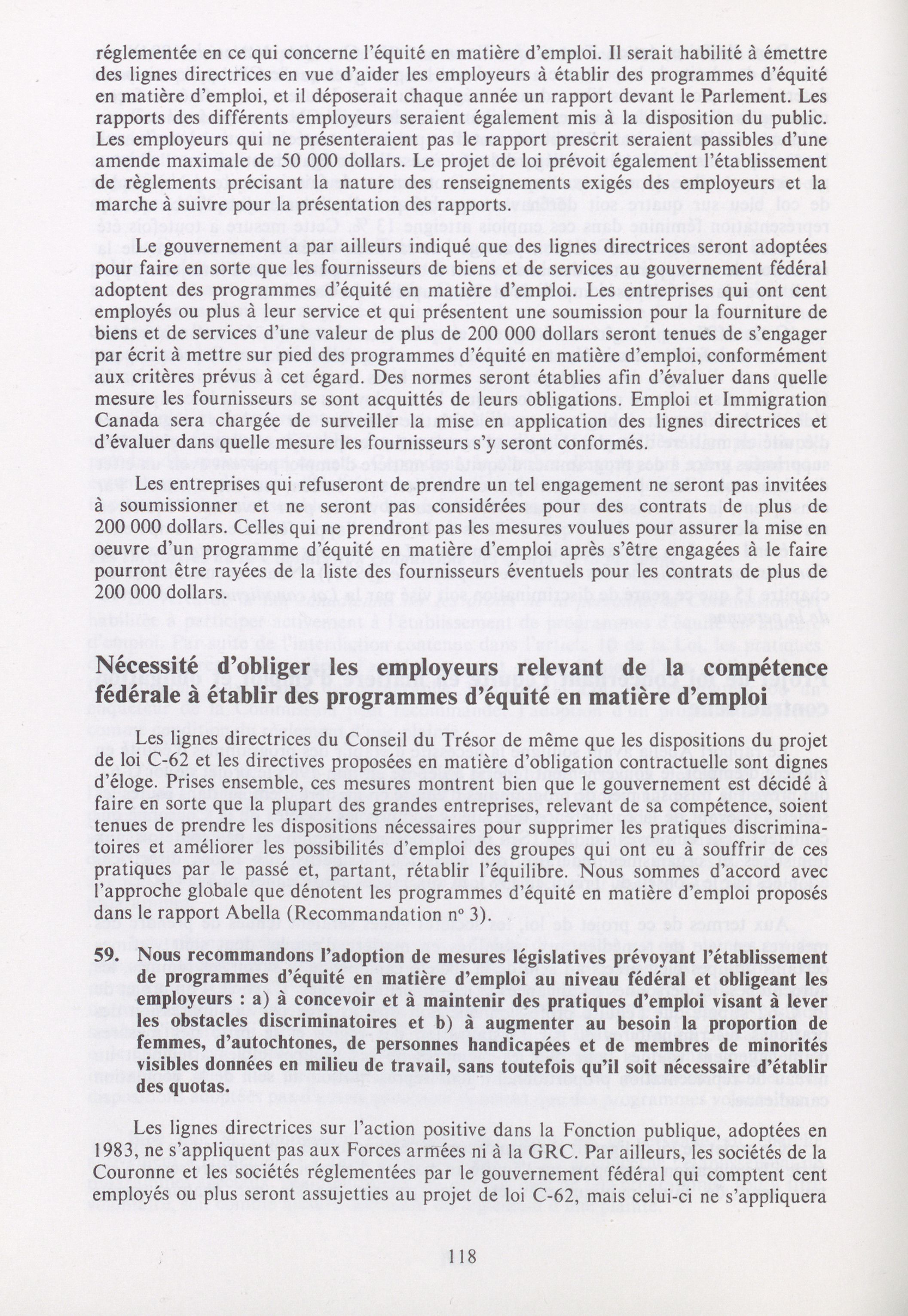 réglementée en ce qui concerne l'équité en matière d'emploi. Il serait habilité à émettre des lignes directrices en vue d'aider les employeurs à établir des programmes d'équité en matière d'emploi, et il déposerait chaque année un rapport devant le Parlement. Les rapports des différents employeurs seraient également mis à la disposition du public. Les employeurs qui ne présenteraient pas le rapport prescrit seraient passibles d'une amende maximale de 50 000 dollars. Le projet de loi prévoit également l'établissement de règlements précisant la nature des renseignements exigés des employeurs et la marche à suivre pour la présentation des rapports.

Le gouvernement a par ailleurs indiqué que des lignes directrices seront adoptées pour faire en sorte que les fournisseurs de biens et de services au gouvernement fédéral adoptent des programmes d'équité en matière d'emploi. Les entreprises qui ont cent employés ou plus à leur service et qui présentent une soumission pour la fourniture de biens et de services d'une valeur de plus de 200 000 dollars seront tenues de s'engager par écrit à mettre sur pied des programmes d'équité en matière d'emploi, conformément aux critères prévus à cet égard. Des normes seront établies afin d'évaluer dans quelle mesure les fournisseurs se sont acquittés de leurs obligations. Emploi et Immigration Canada sera chargée de surveiller la mise en application des lignes directrices et d'évaluer dans quelle mesure les fournisseurs s'y seront conformés.

Les entreprises qui refuseront de prendre un tel engagement ne seront pas invitées à soumissionner et ne seront pas considérées pour des contrats de plus de 200 000 dollars. Celles qui ne prendront pas les mesures voulues pour assurer la mise en oeuvre d'un programme d'équité en matière d'emploi après s'être engagées à le faire pourront être rayées de la liste des fournisseurs éventuels pour les contrats de plus de 200 000 dollars.

Nécessité d'obliger les employeurs relevant de la compétence fédérale à établir des programmes d'équité en matière d'emploi

Les lignes directrices du Conseil du Trésor de même que les dispositions du projet de loi C-62 et les directives proposées en matière d'obligation contractuelle sont dignes d'éloge. Prises ensemble, ces mesures montrent bien que le gouvernement est décidé à faire en sorte que la plupart des grandes entreprises, relevant de sa compétence, soient tenues de prendre les dispositions nécessaires pour supprimer les pratiques discriminatoires et améliorer les possibilités d'emploi des groupes qui ont eu à souffrir de ces pratiques par le passé et, partant, rétablir l'équilibre. Nous sommes d'accord avec l'approche globale que dénotent les programmes d'équité en matière d'emploi proposés dans le rapport Abella (Recommandation nº 3).

59. Nous recommandons l'adoption de mesures législatives prévoyant l'établissement de programmes d'équité en matière d'emploi au niveau fédéral et obligeant les employeurs : a) à concevoir et à maintenir des pratiques d'emploi visant à lever les obstacles discriminatoires et b) à augmenter au besoin la proportion de femmes, d'autochtones, de personnes handicapées et de membres de minorités visibles données en milieu de travail, sans toutefois qu'il soit nécessaire d'établir des quotas.

Les lignes directrices sur l'action positive dans la Fonction publique, adoptées en 1983, ne s'appliquent pas aux Forces armées ni à la GRC. Par ailleurs, les sociétés de la Couronne et les sociétés réglementées par le gouvernement fédéral qui comptent cent employés ou plus seront assujetties au projet de loi C-62, mais celui-ci ne s'appliquera

118